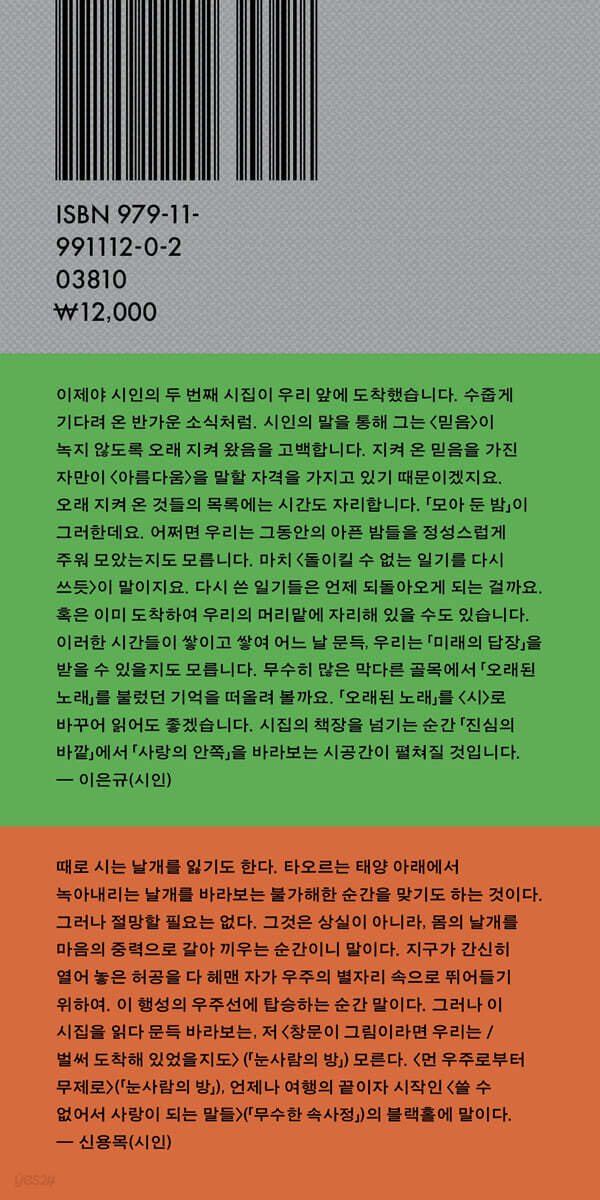 ISBN 979-11-991112-0-2
03810
₩12,000

이제야 시인의 두 번째 시집이 우리 앞에 도착했습니다. 수줍게 기다려 온 반가운 소식처럼. 시인의 말을 통해 그는 〈믿음〉이 녹지 않도록 오래 지켜 왔음을 고백합니다. 지켜 온 믿음을 가진 자만이 〈아름다움〉을 말할 자격을 가지고 있기 때문이겠지요. 오래 지켜 온 것들의 목록에는 시간도 자리합니다. 「모아 둔 밤」이 그러한데요. 어쩌면 우리는 그동안의 아픈 밤들을 정성스럽게 주워 모았는지도 모릅니다. 마치 〈돌이킬 수 없는 일기를 다시 쓰듯〉이 말이지요. 다시 쓴 일기들은 언제 되돌아오게 되는 걸까요. 혹은 이미 도착하여 우리의 머리맡에 자리해 있을 수도 있습니다. 이러한 시간들이 쌓이고 쌓여 어느 날 문득, 우리는 「미래의 답장」을 받을 수 있을지도 모릅니다. 무수히 많은 막다른 골목에서 「오래된 노래」를 불렀던 기억을 떠올려 볼까요. 「오래된 노래」를 〈시〉로 바꾸어 읽어도 좋겠습니다. 시집의 책장을 넘기는 순간 「진심의 바깥」에서 「사랑의 안쪽」을 바라보는 시공간이 펼쳐질 것입니다.
— 이은규(시인)

때로 시는 날개를 잃기도 한다. 타오르는 태양 아래에서 녹아내리는 날개를 바라보는 불가해한 순간을 맞기도 하는 것이다. 그러나 절망할 필요는 없다. 그것은 상실이 아니라, 몸의 날개를 마음의 중력으로 갈아 끼우는 순간이니 말이다. 지구가 간신히 열어 놓은 허공을 다 헤맨 자가 우주의 별자리 속으로 뛰어들기 위하여. 이 행성의 우주선에 탑승하는 순간 말이다. 그러나 이 시집을 읽다 문득 바라보는, 저 〈창문이 그림이라면 우리는 / 벌써 도착해 있었을지도〉(「눈사람의 방」) 모른다. 〈먼 우주로부터 무제로〉(「눈사람의 방」), 언제나 여행의 끝이자 시작인 〈쓸 수 없어서 사랑이 되는 말들〉(「무수한 속사정」)의 블랙홀에 말이다.
— 신용목(시인)

yes24